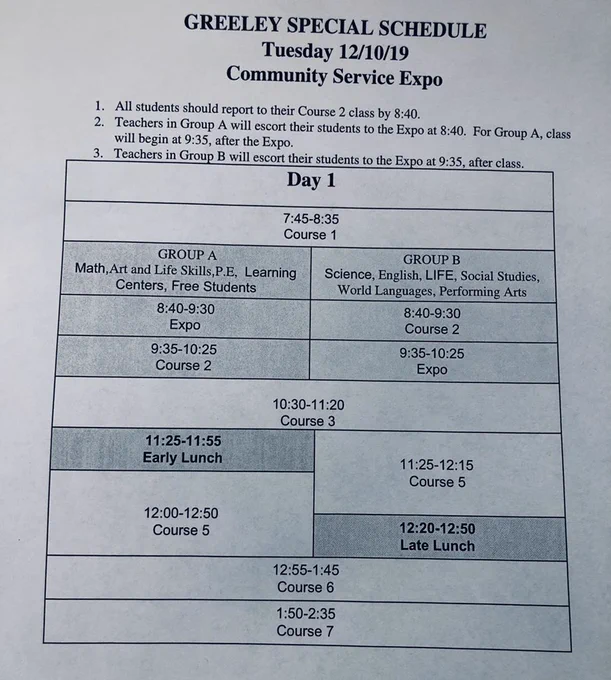 GREELEY SPECIAL SCHEDULE
Tuesday 12/10/19
Community Service Expo

1. All students should report to their Course 2 class by 8:40.
2. Teachers in Group A will escort their students to the Expo at 8:40. For Group A, class will begin at 9:35, after the Expo.
3. Teachers in Group B will escort their students to the Expo at 9:35, after class.

| Day 1 | |
|---|---|
| 7:45-8:35 Course 1 | |
| GROUP A Math,Art and Life Skills,P.E, Learning Centers, Free Students | GROUP B Science, English, LIFE, Social Studies, World Languages, Performing Arts |
| 8:40-9:30 Expo | 8:40-9:30 Course 2 |
| 9:35-10:25 Course 2 | 9:35-10:25 Expo |
| 10:30-11:20 Course 3 | |
| 11:25-11:55 Early Lunch | 11:25-12:15 Course 5 |
| 12:00-12:50 Course 5 | 12:20-12:50 Late Lunch |
| 12:55-1:45 Course 6 | |
| 1:50-2:35 Course 7 | |